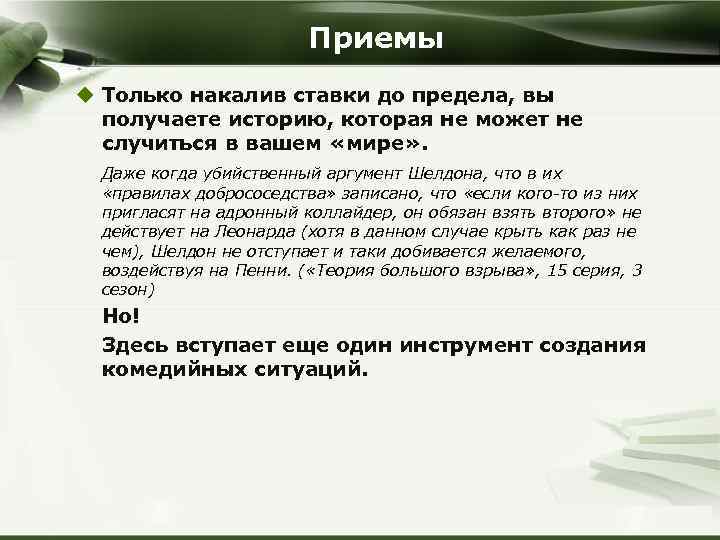 Приемы

Только накалив ставки до предела, вы получаете историю, которая не может не случиться в вашем «мире».

Даже когда убийственный аргумент Шелдона, что в их «правилах добрососедства» записано, что «если кого-то из них пригласят на адронный коллайдер, он обязан взять второго» не действует на Леонарда (хотя в данном случае крыть как раз не чем), Шелдон не отступает и таки добивается желаемого, воздействуя на Пенни. («Теория большого взрыва», 15 серия, 3 сезон)

Но!

Здесь вступает еще один инструмент создания комедийных ситуаций.